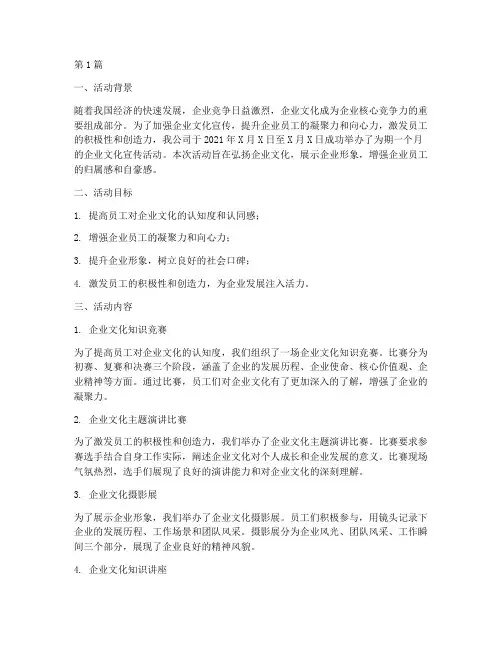 第1篇

一、活动背景

随着我国经济的快速发展，企业竞争日益激烈，企业文化成为企业核心竞争力的重要组成部分。为了加强企业文化宣传，提升企业员工的凝聚力和向心力，激发员工的积极性和创造力，我公司于2021年X月X日至X月X日成功举办了为期一个月的企业文化宣传活动。本次活动旨在弘扬企业文化，展示企业形象，增强企业员工的归属感和自豪感。

二、活动目标

1. 提高员工对企业文化的认知度和认同感；

2. 增强企业员工的凝聚力和向心力；

3. 提升企业形象，树立良好的社会口碑；

4. 激发员工的积极性和创造力，为企业发展注入活力。

三、活动内容

1. 企业文化知识竞赛

为了提高员工对企业文化的认知度，我们组织了一场企业文化知识竞赛。比赛分为初赛、复赛和决赛三个阶段，涵盖了企业的发展历程、企业使命、核心价值观、企业精神等方面。通过比赛，员工们对企业文化有了更加深入的了解，增强了企业的凝聚力。

2. 企业文化主题演讲比赛

为了激发员工的积极性和创造力，我们举办了企业文化主题演讲比赛。比赛要求参赛选手结合自身工作实际，阐述企业文化对个人成长和企业发展的意义。比赛现场气氛热烈，选手们展现了良好的演讲能力和对企业文化的深刻理解。

3. 企业文化摄影展

为了展示企业形象，我们举办了企业文化摄影展。员工们积极参与，用镜头记录下企业的发展历程、工作场景和团队风采。摄影展分为企业风光、团队风采、工作瞬间三个部分，展现了企业良好的精神风貌。

4. 企业文化知识讲座